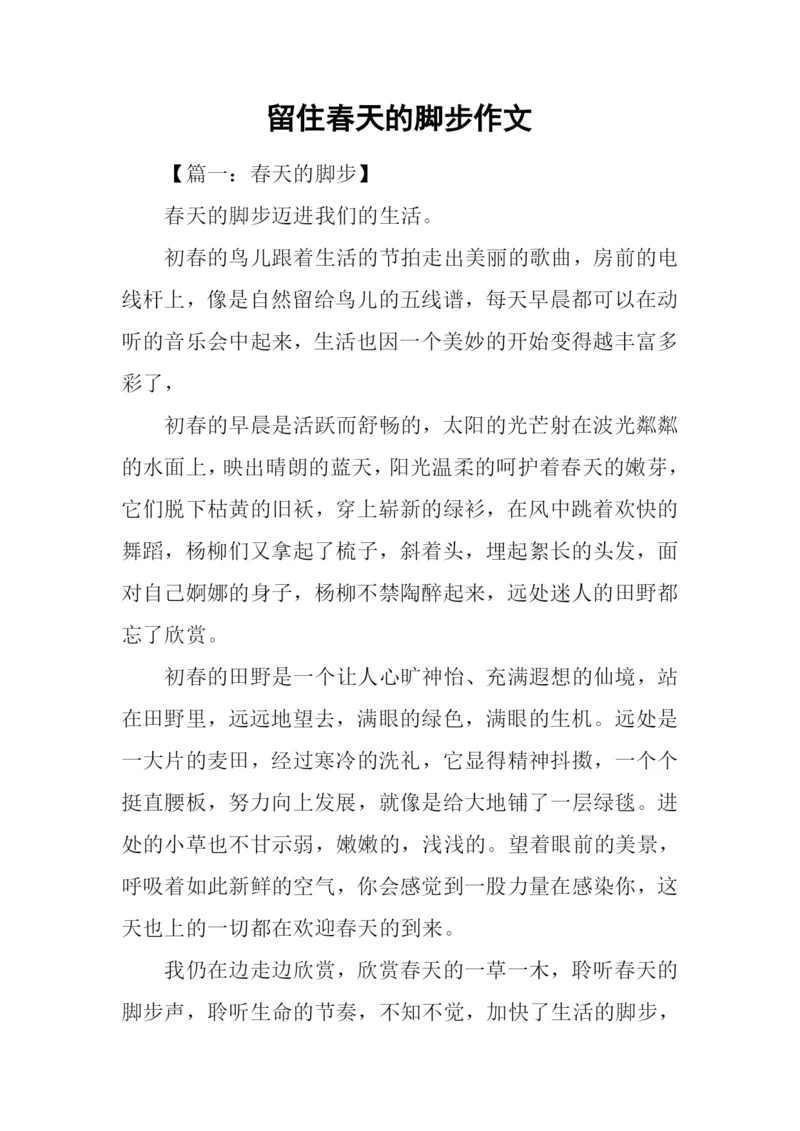 留住春天的脚步作文

【篇一：春天的脚步】

春天的脚步迈进我们的生活。

初春的鸟儿跟着生活的节拍走出美丽的歌曲，房前的电线杆上，像是自然留给鸟儿的五线谱，每天早晨都可以在动听的音乐会中起来，生活也因一个美妙的开始变得越丰富多彩了，

初春的早晨是活跃而舒畅的，太阳的光芒射在波光粼粼的水面上，映出晴朗的蓝天，阳光温柔的呵护着春天的嫩芽，它们脱下枯黄的旧袄，穿上崭新的绿衫，在风中跳着欢快的舞蹈，杨柳们又拿起了梳子，斜着头，埋起絮长的头发，面对自己婀娜的身子，杨柳不禁陶醉起来，远处迷人的田野都忘了欣赏。

初春的田野是一个让人心旷神怡、充满遐想的仙境，站在田野里，远远地望去，满眼的绿色，满眼的生机。远处是一大片的麦田，经过寒冷的洗礼，它显得精神抖擞，一个个挺直腰板，努力向上发展，就像是给大地铺了一层绿毯。进处的小草也不甘示弱，嫩嫩的，浅浅的。望着眼前的美景，呼吸着如此新鲜的空气，你会感觉到一股力量在感染你，这天也上的一切都在欢迎春天的到来。

我仍在边走边欣赏，欣赏春天的一草一木，聆听春天的脚步声，聆听生命的节奏，不知不觉，加快了生活的脚步，